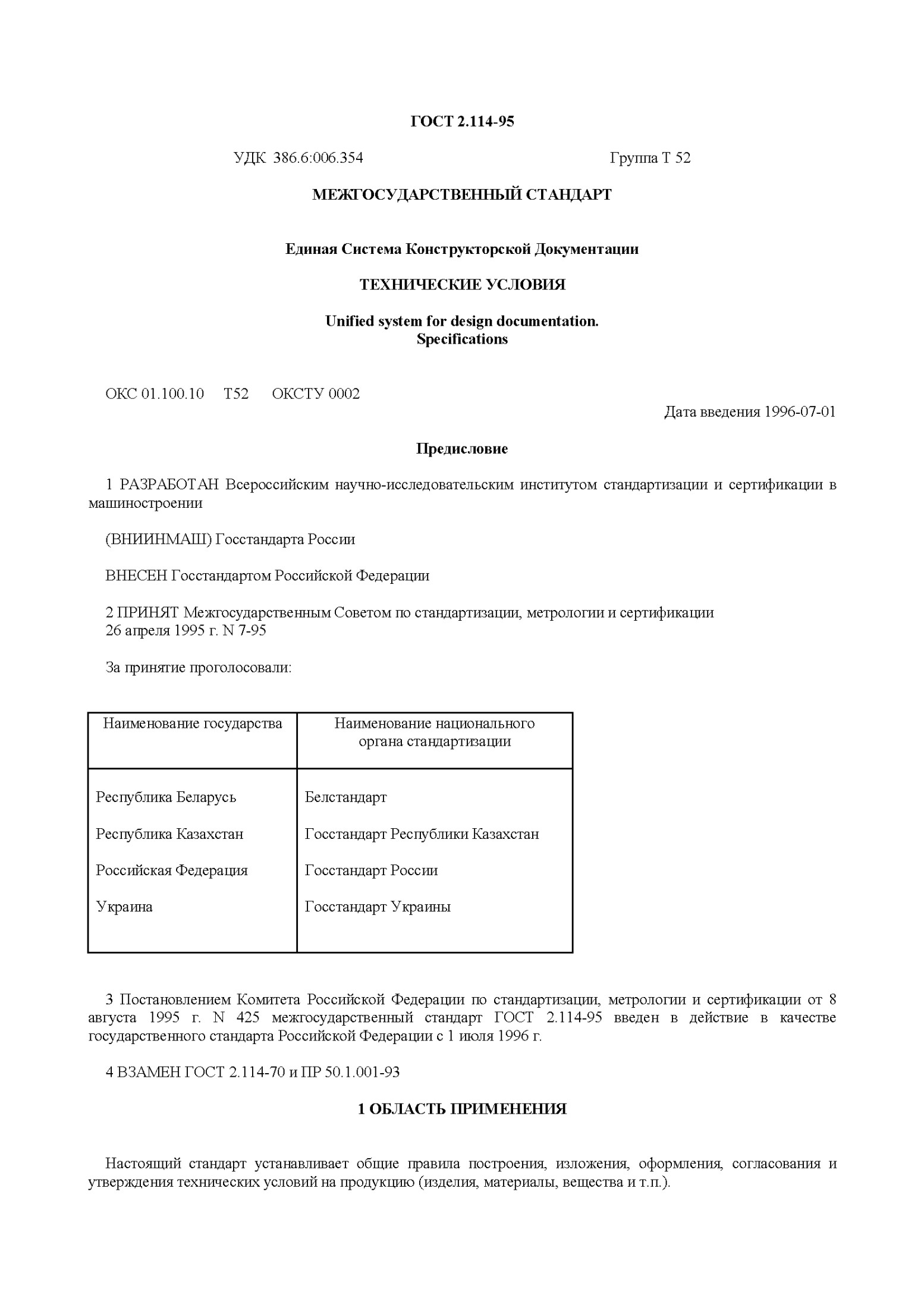 ГОСТ 2.114-95

УДК 386.6:006.354 Группа Т 52

МЕЖГОСУДАРСТВЕННЫЙ СТАНДАРТ

Единая Система Конструкторской Документации

ТЕХНИЧЕСКИЕ УСЛОВИЯ

Unified system for design documentation.
Specifications

ОКС 01.100.10 Т52 ОКСТУ 0002

Дата введения 1996-07-01

Предисловие

1 РАЗРАБОТАН Всероссийским научно-исследовательским институтом стандартизации и сертификации в машиностроении

(ВНИИНМАШ) Госстандарта России

ВНЕСЕН Госстандартом Российской Федерации

2 ПРИНЯТ Межгосударственным Советом по стандартизации, метрологии и сертификации 26 апреля 1995 г. N 7-95

За принятие проголосовали:

| Наименование государства | Наименование национального органа стандартизации |
|---|---|
| Республика Беларусь | Белстандарт |
| Республика Казахстан | Госстандарт Республики Казахстан |
| Российская Федерация | Госстандарт России |
| Украина | Госстандарт Украины |

3 Постановлением Комитета Российской Федерации по стандартизации, метрологии и сертификации от 8 августа 1995 г. N 425 межгосударственный стандарт ГОСТ 2.114-95 введен в действие в качестве государственного стандарта Российской Федерации с 1 июля 1996 г.

4 ВЗАМЕН ГОСТ 2.114-70 и ПР 50.1.001-93

1 ОБЛАСТЬ ПРИМЕНЕНИЯ

Настоящий стандарт устанавливает общие правила построения, изложения, оформления, согласования и утверждения технических условий на продукцию (изделия, материалы, вещества и т.п.).